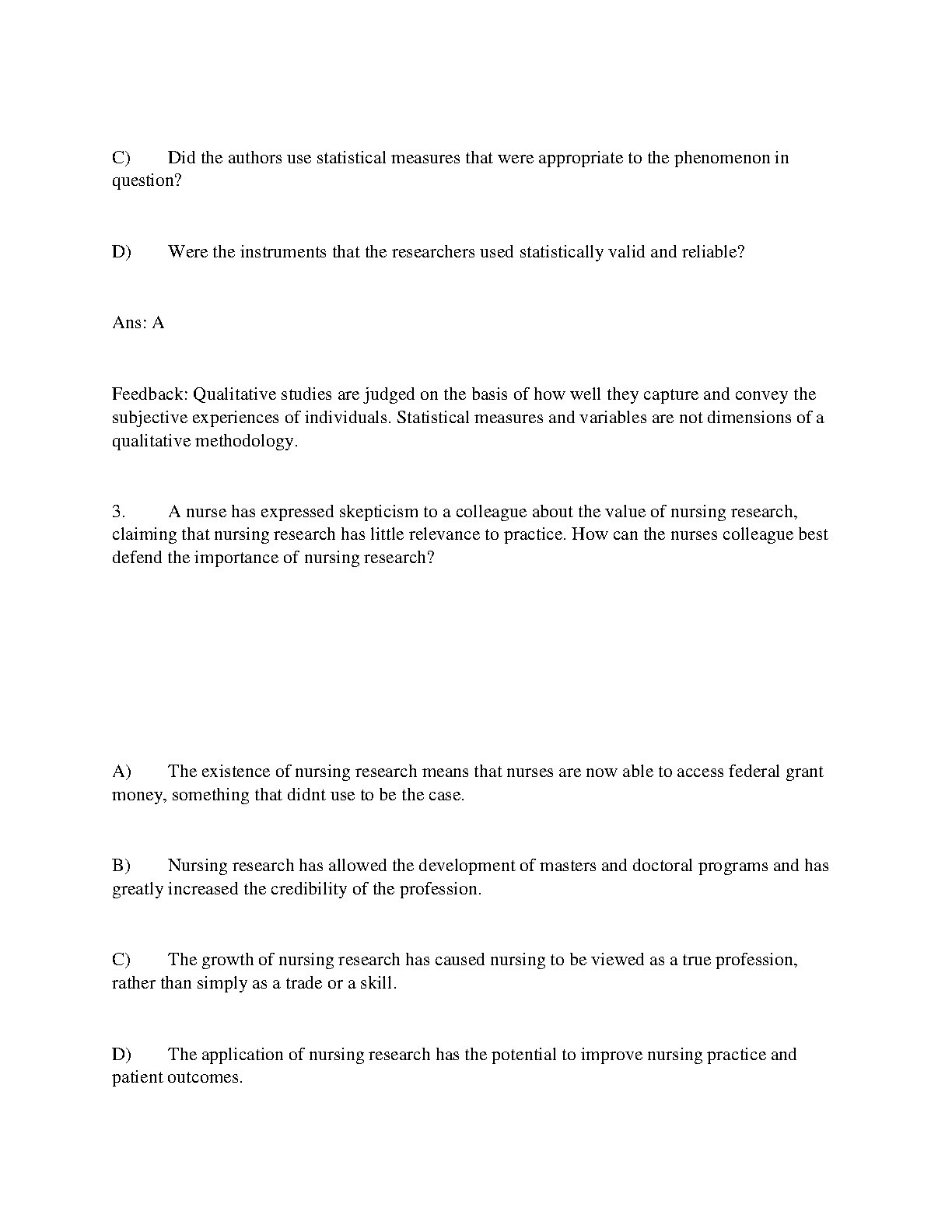 C)	Did the authors use statistical measures that were appropriate to the phenomenon in question?

D)	Were the instruments that the researchers used statistically valid and reliable?

Ans: A

Feedback: Qualitative studies are judged on the basis of how well they capture and convey the subjective experiences of individuals. Statistical measures and variables are not dimensions of a qualitative methodology.

3.	A nurse has expressed skepticism to a colleague about the value of nursing research, claiming that nursing research has little relevance to practice. How can the nurses colleague best defend the importance of nursing research?

A)	The existence of nursing research means that nurses are now able to access federal grant money, something that didnt use to be the case.

B)	Nursing research has allowed the development of masters and doctoral programs and has greatly increased the credibility of the profession.

C)	The growth of nursing research has caused nursing to be viewed as a true profession, rather than simply as a trade or a skill.

D)	The application of nursing research has the potential to improve nursing practice and patient outcomes.